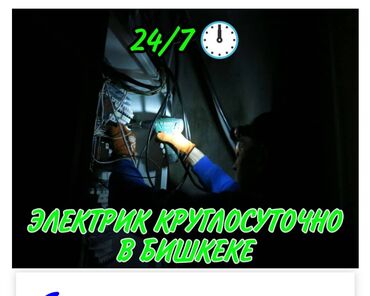 24/7

ЭЛЕКТРИК КРУГЛОСУТОЧНО В БИШКЕКЕ